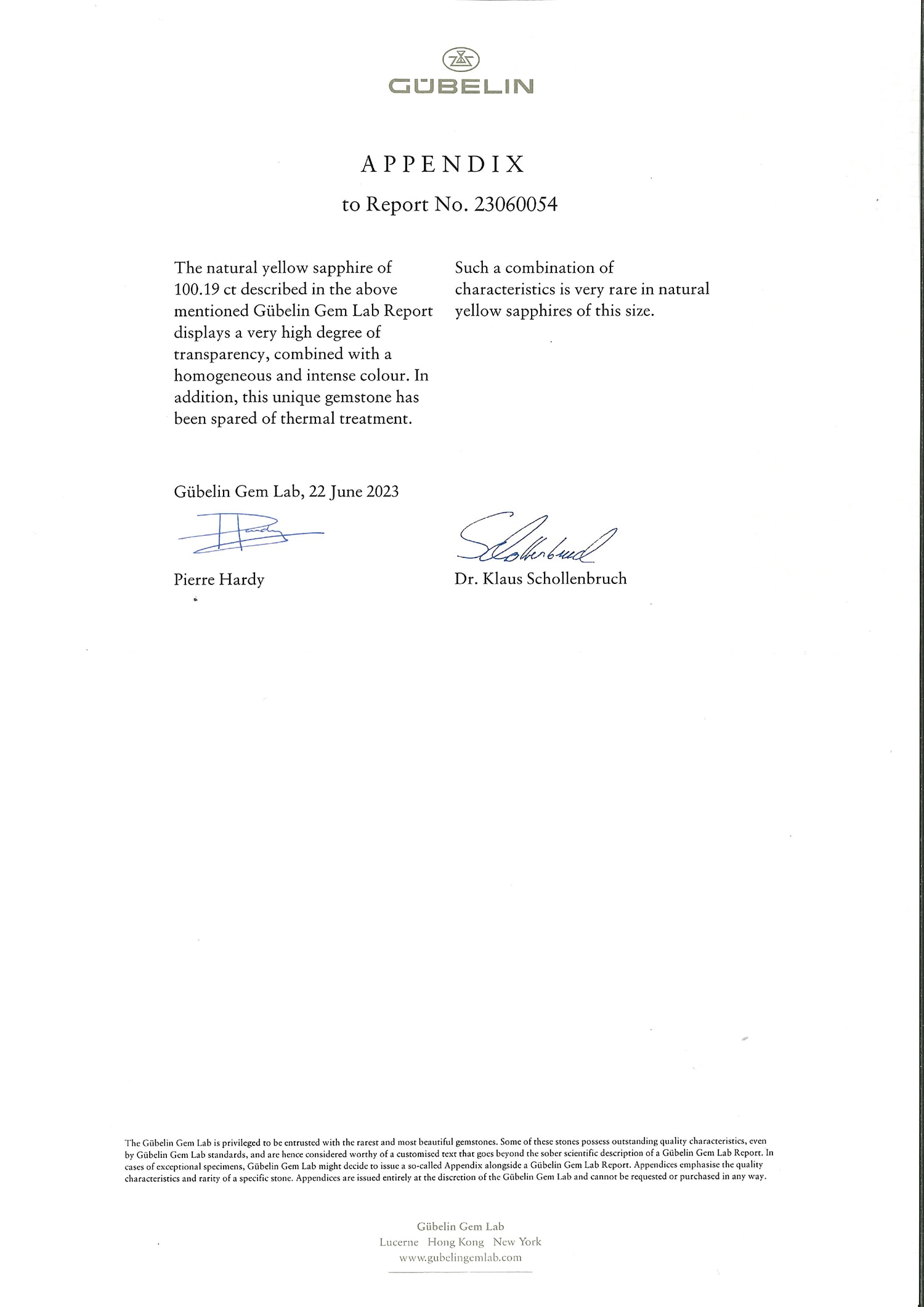 GÜBELIN

APPENDIX

to Report No. 23060054

The natural yellow sapphire of 100.19 ct described in the above mentioned Gübelin Gem Lab Report displays a very high degree of transparency, combined with a homogeneous and intense colour. In addition, this unique gemstone has been spared of thermal treatment.

Such a combination of characteristics is very rare in natural yellow sapphires of this size.

Gübelin Gem Lab, 22 June 2023

Pierre Hardy

Dr. Klaus Schollenbruch

The Gübelin Gem Lab is privileged to be entrusted with the rarest and most beautiful gemstones. Some of these stones possess outstanding quality characteristics, even by Gübelin Gem Lab standards, and are hence considered worthy of a customised text that goes beyond the sober scientific description of a Gübelin Gem Lab Report. In cases of exceptional specimens, Gübelin Gem Lab might decide to issue a so-called Appendix alongside a Gübelin Gem Lab Report. Appendices emphasise the quality characteristics and rarity of a specific stone. Appendices are issued entirely at the discretion of the Gübelin Gem Lab and cannot be requested or purchased in any way.

Gübelin Gem Lab
Lucerne Hong Kong New York
www.gubelingemlab.com